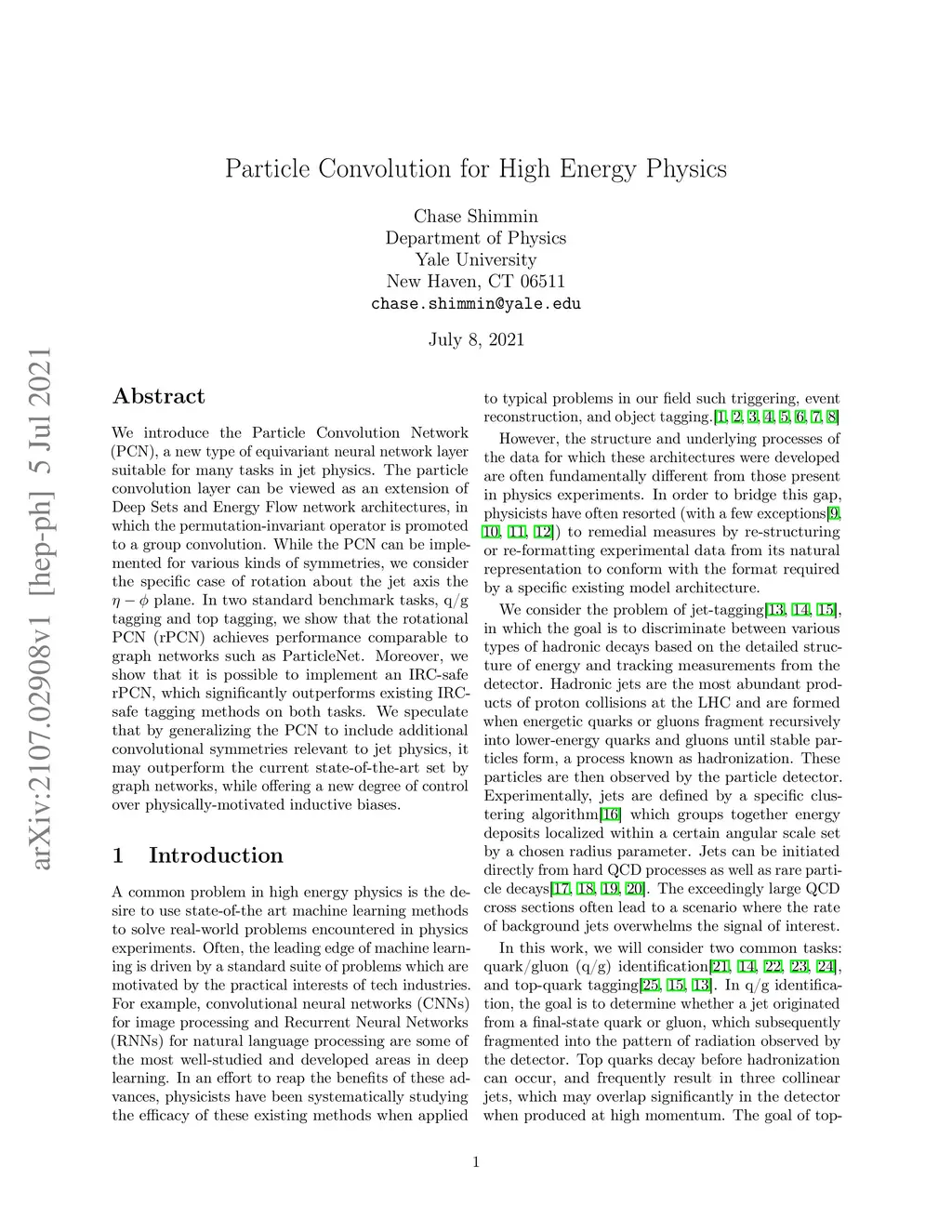 arXiv:2107.02908v1 [hep-ph] 5 Jul 2021

Particle Convolution for High Energy Physics

Chase Shimmin
Department of Physics
Yale University
New Haven, CT 06511
chase.shimmin@yale.edu

July 8, 2021

Abstract

We introduce the Particle Convolution Network (PCN), a new type of equivariant neural network layer suitable for many tasks in jet physics. The particle convolution layer can be viewed as an extension of Deep Sets and Energy Flow network architectures, in which the permutation-invariant operator is promoted to a group convolution. While the PCN can be implemented for various kinds of symmetries, we consider the specific case of rotation about the jet axis the $\eta - \phi$ plane. In two standard benchmark tasks, q/g tagging and top tagging, we show that the rotational PCN (rPCN) achieves performance comparable to graph networks such as ParticleNet. Moreover, we show that it is possible to implement an IRC-safe rPCN, which significantly outperforms existing IRC-safe tagging methods on both tasks. We speculate that by generalizing the PCN to include additional convolutional symmetries relevant to jet physics, it may outperform the current state-of-the-art set by graph networks, while offering a new degree of control over physically-motivated inductive biases.

1 Introduction

A common problem in high energy physics is the desire to use state-of-the art machine learning methods to solve real-world problems encountered in physics experiments. Often, the leading edge of machine learning is driven by a standard suite of problems which are motivated by the practical interests of tech industries. For example, convolutional neural networks (CNNs) for image processing and Recurrent Neural Networks (RNNs) for natural language processing are some of the most well-studied and developed areas in deep learning. In an effort to reap the benefits of these advances, physicists have been systematically studying the efficacy of these existing methods when applied to typical problems in our field such triggering, event reconstruction, and object tagging.[1, 2, 3, 4, 5, 6, 7, 8]

However, the structure and underlying processes of the data for which these architectures were developed are often fundamentally different from those present in physics experiments. In order to bridge this gap, physicists have often resorted (with a few exceptions[9, 10, 11, 12]) to remedial measures by re-structuring or re-formatting experimental data from its natural representation to conform with the format required by a specific existing model architecture.

We consider the problem of jet-tagging[13, 14, 15], in which the goal is to discriminate between various types of hadronic decays based on the detailed structure of energy and tracking measurements from the detector. Hadronic jets are the most abundant products of proton collisions at the LHC and are formed when energetic quarks or gluons fragment recursively into lower-energy quarks and gluons until stable particles form, a process known as hadronization. These particles are then observed by the particle detector. Experimentally, jets are defined by a specific clustering algorithm[16] which groups together energy deposits localized within a certain angular scale set by a chosen radius parameter. Jets can be initiated directly from hard QCD processes as well as rare particle decays[17, 18, 19, 20]. The exceedingly large QCD cross sections often lead to a scenario where the rate of background jets overwhelms the signal of interest.

In this work, we will consider two common tasks: quark/gluon (q/g) identification[21, 14, 22, 23, 24], and top-quark tagging[25, 15, 13]. In q/g identification, the goal is to determine whether a jet originated from a final-state quark or gluon, which subsequently fragmented into the pattern of radiation observed by the detector. Top quarks decay before hadronization can occur, and frequently result in three collinear jets, which may overlap significantly in the detector when produced at high momentum. The goal of top-

1